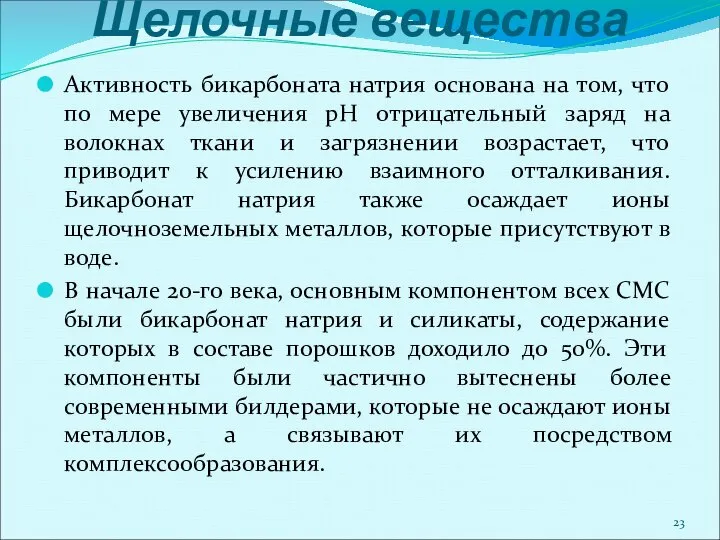 Щелочные вещества

Активность бикарбоната натрия основана на том, что по мере увеличения pH отрицательный заряд на волокнах ткани и загрязнении возрастает, что приводит к усилению взаимного отталкивания. Бикарбонат натрия также осаждает ионы щелочноземельных металлов, которые присутствуют в воде.

В начале 20-го века, основным компонентом всех СМС были бикарбонат натрия и силикаты, содержание которых в составе порошков доходило до 50%. Эти компоненты были частично вытеснены более современными билдерами, которые не осаждают ионы металлов, а связывают их посредством комплексообразования.

23